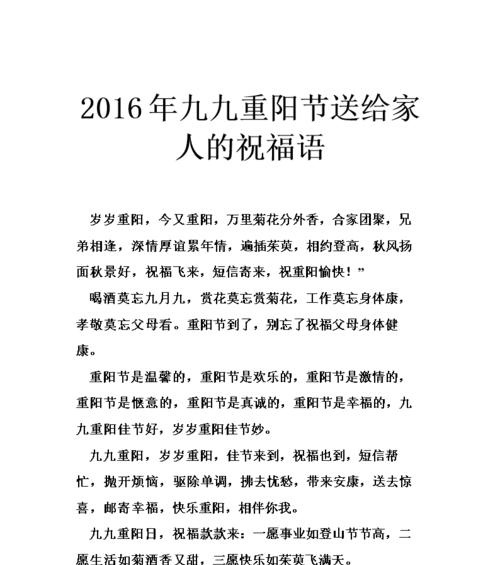 2016年九九重阳节送给家人的祝福语

岁岁重阳，今又重阳，万里菊花分外香，合家团聚，兄弟相逢，深情厚谊累年情，遍插茱萸，相约登高，秋风扬面秋景好，祝福飞来，短信寄来，祝重阳愉快！”

喝酒莫忘九月九，赏花莫忘赏菊花，工作莫忘身体康，孝敬莫忘父母看。重阳节到了，别忘了祝福父母身体健康。

重阳节是温馨的，重阳节是欢乐的，重阳节是激情的，重阳节是惬意的，重阳节是真诚的，重阳节是幸福的，九九重阳佳节好，岁岁重阳佳节妙。

九九重阳，岁岁重阳，佳节来到，祝福也到，短信帮忙，抛开烦恼，驱除单调，拂去忧愁，带来安康，送去惊喜，邮寄幸福，快乐重阳，相伴你我。

九九重阳日，祝福款款来：一愿事业如登山节节高，二愿生活如菊酒香又甜，三愿快乐如茱萸飞满天。